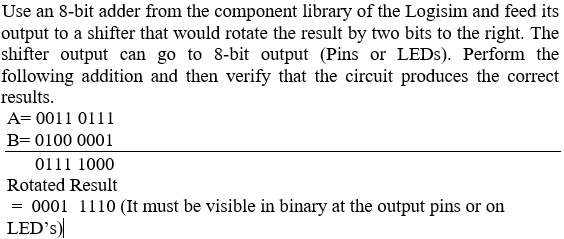 Use an 8-bit adder from the component library of the Logisim and feed its output to a shifter that would rotate the result by two bits to the right. The shifter output can go to 8-bit output (Pins or LEDs). Perform the following addition and then verify that the circuit produces the correct results.

A= 0011 0111
B= 0100 0001

0111 1000

Rotated Result
= 0001 1110 (It must be visible in binary at the output pins or on LED's)